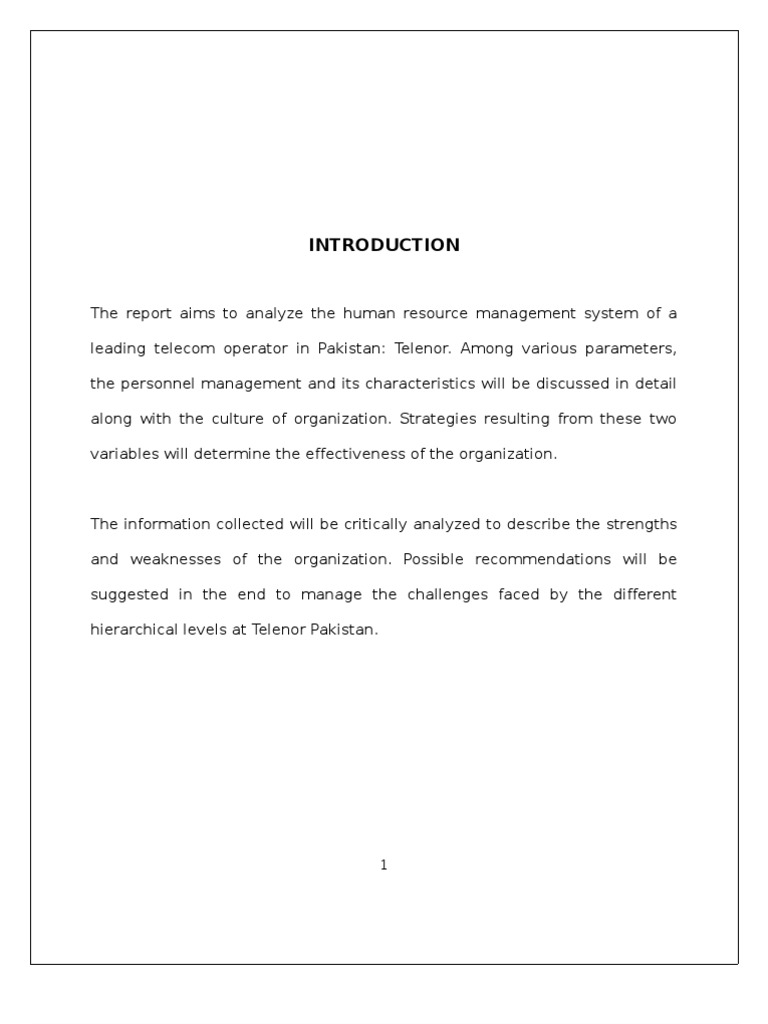 INTRODUCTION

The report aims to analyze the human resource management system of a leading telecom operator in Pakistan: Telenor. Among various parameters, the personnel management and its characteristics will be discussed in detail along with the culture of organization. Strategies resulting from these two variables will determine the effectiveness of the organization.

The information collected will be critically analyzed to describe the strengths and weaknesses of the organization. Possible recommendations will be suggested in the end to manage the challenges faced by the different hierarchical levels at Telenor Pakistan.

1